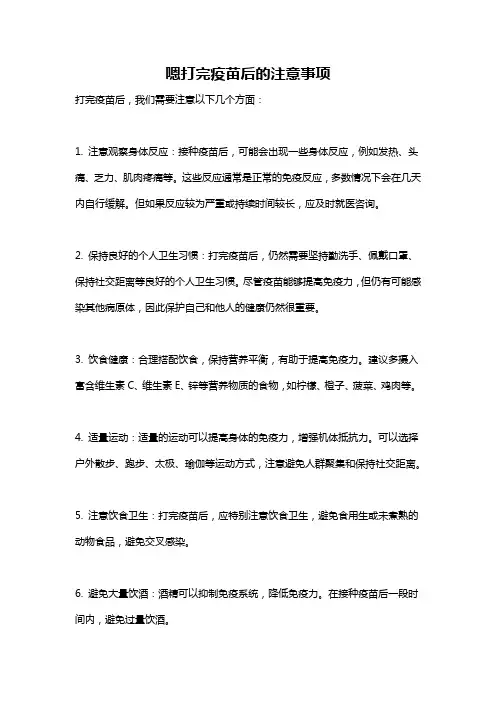 嗯打完疫苗后的注意事项

打完疫苗后，我们需要注意以下几个方面：

1. 注意观察身体反应：接种疫苗后，可能会出现一些身体反应，例如发热、头痛、乏力、肌肉疼痛等。这些反应通常是正常的免疫反应，多数情况下会在几天内自行缓解。但如果反应较为严重或持续时间较长，应及时就医咨询。

2. 保持良好的个人卫生习惯：打完疫苗后，仍然需要坚持勤洗手、佩戴口罩、保持社交距离等良好的个人卫生习惯。尽管疫苗能够提高免疫力，但仍有可能感染其他病原体，因此保护自己和他人的健康仍然很重要。

3. 饮食健康：合理搭配饮食，保持营养平衡，有助于提高免疫力。建议多摄入富含维生素 C、维生素 E、锌等营养物质的食物，如柠檬、橙子、菠菜、鸡肉等。

4. 适量运动：适量的运动可以提高身体的免疫力，增强机体抵抗力。可以选择户外散步、跑步、太极、瑜伽等运动方式，注意避免人群聚集和保持社交距离。

5. 注意饮食卫生：打完疫苗后，应特别注意饮食卫生，避免食用生或未煮熟的动物食品，避免交叉感染。

6. 避免大量饮酒：酒精可以抑制免疫系统，降低免疫力。在接种疫苗后一段时间内，避免过量饮酒。